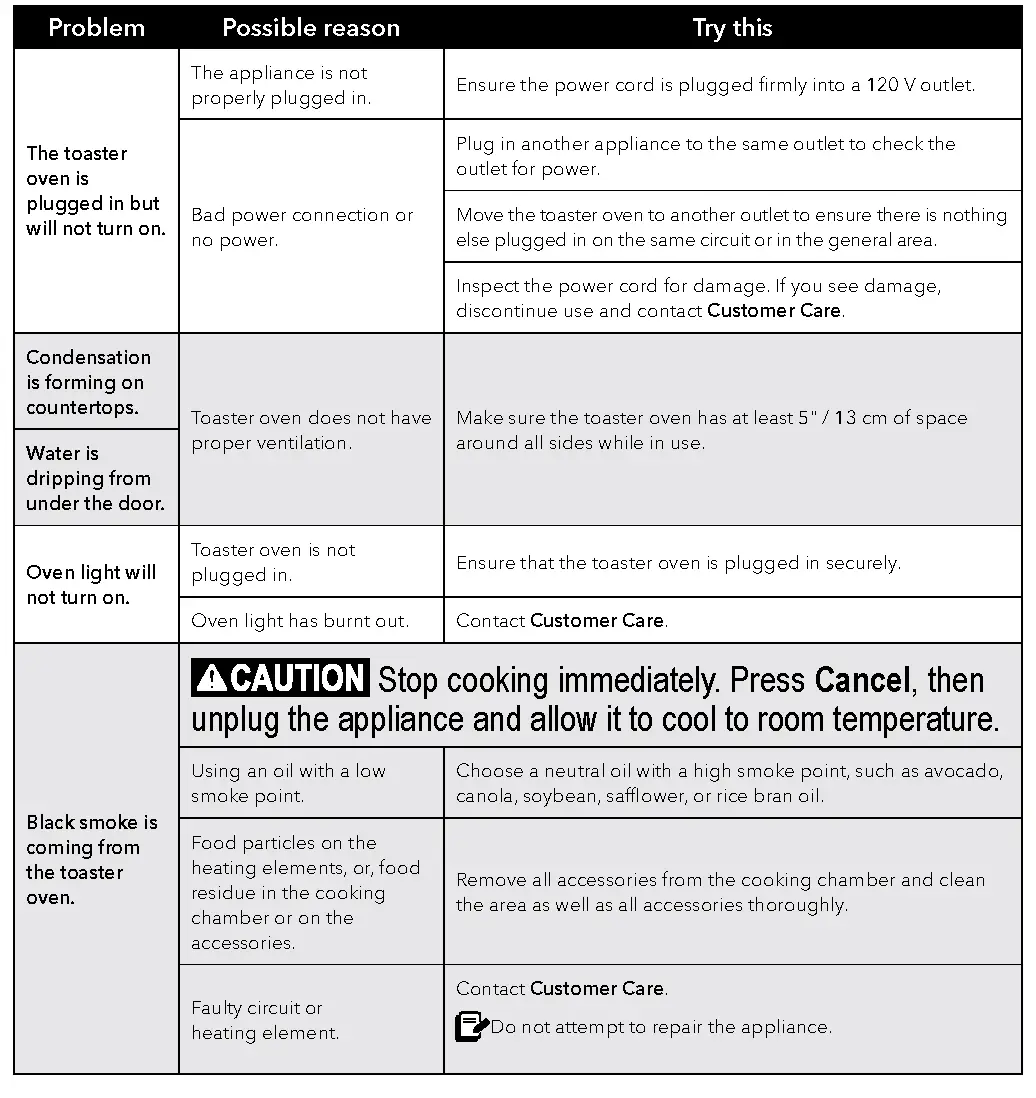 | Problem | Possible reason | Try this |
|---|---|---|
| The toaster oven is plugged in but will not turn on. | The appliance is not properly plugged in. | Ensure the power cord is plugged firmly into a 120 V outlet. |
| | Bad power connection or no power. | Plug in another appliance to the same outlet to check the outlet for power. |
| | | Move the toaster oven to another outlet to ensure there is nothing else plugged in on the same circuit or in the general area. |
| | | Inspect the power cord for damage. If you see damage, discontinue use and contact Customer Care. |
| Condensation is forming on countertops. | Toaster oven does not have proper ventilation. | Make sure the toaster oven has at least 5" / 13 cm of space around all sides while in use. |
| Water is dripping from under the door. | | |
| Oven light will not turn on. | Toaster oven is not plugged in. | Ensure that the toaster oven is plugged in securely. |
| | Oven light has burnt out. | Contact Customer Care. |
| Black smoke is coming from the toaster oven. | CAUTION Stop cooking immediately. Press Cancel, then unplug the appliance and allow it to cool to room temperature. | |
| | Using an oil with a low smoke point. | Choose a neutral oil with a high smoke point, such as avocado, canola, soybean, safflower, or rice bran oil. |
| | Food particles on the heating elements, or, food residue in the cooking chamber or on the accessories. | Remove all accessories from the cooking chamber and clean the area as well as all accessories thoroughly. |
| | Faulty circuit or heating element. | Contact Customer Care. Do not attempt to repair the appliance. |